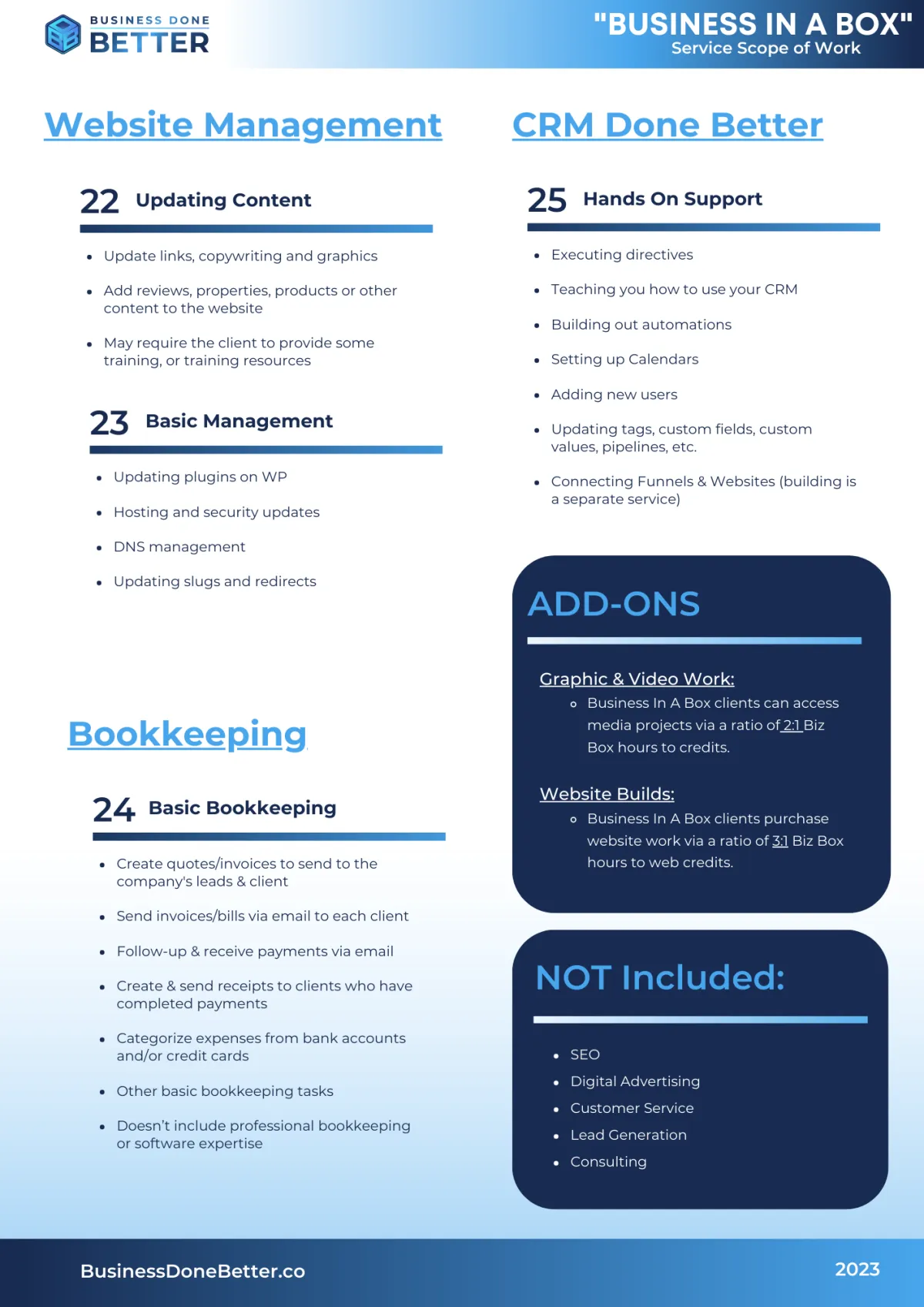 BUSINESS DONE BETTER

"BUSINESS IN A BOX"
Service Scope of Work

Website Management

22 Updating Content

- Update links, copywriting and graphics
- Add reviews, properties, products or other content to the website
- May require the client to provide some training, or training resources

23 Basic Management

- Updating plugins on WP
- Hosting and security updates
- DNS management
- Updating slugs and redirects

Bookkeeping

24 Basic Bookkeeping

- Create quotes/invoices to send to the company's leads & client
- Send invoices/bills via email to each client
- Follow-up & receive payments via email
- Create & send receipts to clients who have completed payments
- Categorize expenses from bank accounts and/or credit cards
- Other basic bookkeeping tasks
- Doesn't include professional bookkeeping or software expertise

CRM Done Better

25 Hands On Support

- Executing directives
- Teaching you how to use your CRM
- Building out automations
- Setting up Calendars
- Adding new users
- Updating tags, custom fields, custom values, pipelines, etc.
- Connecting Funnels & Websites (building is a separate service)

ADD-ONS

Graphic & Video Work:
- Business In A Box clients can access media projects via a ratio of 2:1 Biz Box hours to credits.

Website Builds:
- Business In A Box clients purchase website work via a ratio of 3:1 Biz Box hours to web credits.

NOT Included:

- SEO
- Digital Advertising
- Customer Service
- Lead Generation
- Consulting

BusinessDoneBetter.co

2023